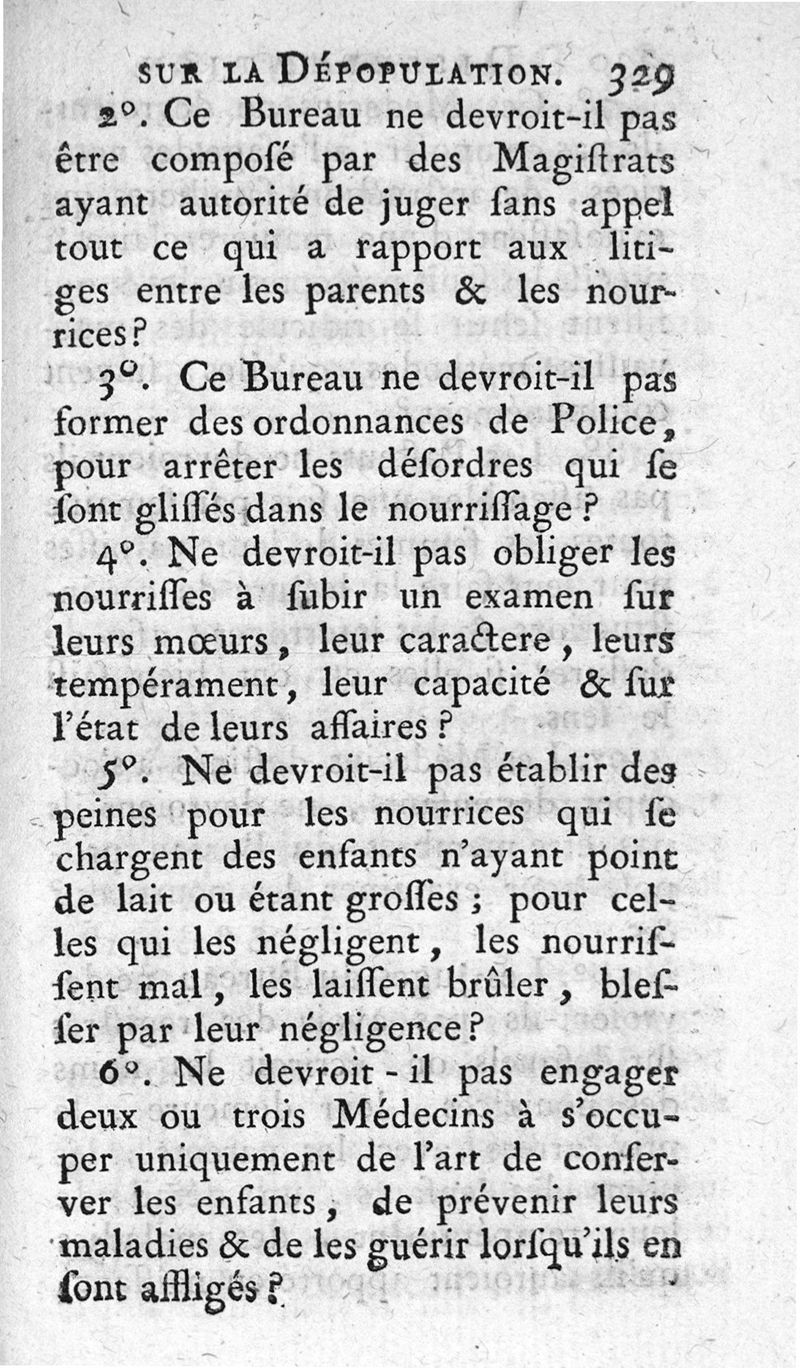 SUR LA DÉPOPULATION. 329

2°. Ce Bureau ne devroit-il pas être composé par des Magiſtrats ayant autorité de juger ſans appel tout ce qui a rapport aux litiges entre les parents & les nourrices?

3°. Ce Bureau ne devroit-il pas former des ordonnances de Police, pour arrêter les déſordres qui ſe ſont gliſſés dans le nourriſſage?

4°. Ne devroit-il pas obliger les nourriſſes à ſubir un examen ſur leurs mœurs, leur caractere, leurs tempérament, leur capacité & ſur l'état de leurs affaires?

5°. Ne devroit-il pas établir des peines pour les nourrices qui ſe chargent des enfants n'ayant point de lait ou étant groſſes; pour celles qui les négligent, les nourriſſent mal, les laiſſent brûler, bleſſer par leur négligence?

6°. Ne devroit-il pas engager deux ou trois Médecins à s'occuper uniquement de l'art de conſerver les enfants, de prévenir leurs maladies & de les guérir lorſqu'ils en ſont affligés?